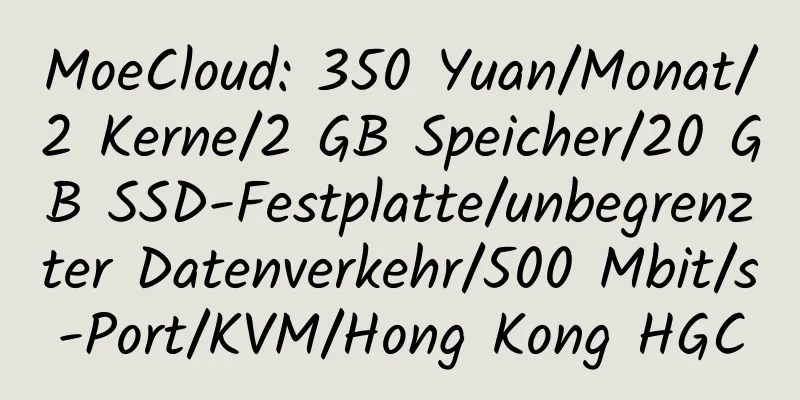 MoeCloud: 350 Yuan/Monat/2 Kerne/2 GB Speicher/20 GB SSD-Festplatte/unbegrenzter Datenverkehr/500 Mbit/s-Port/KVM/Hong Kong HGC